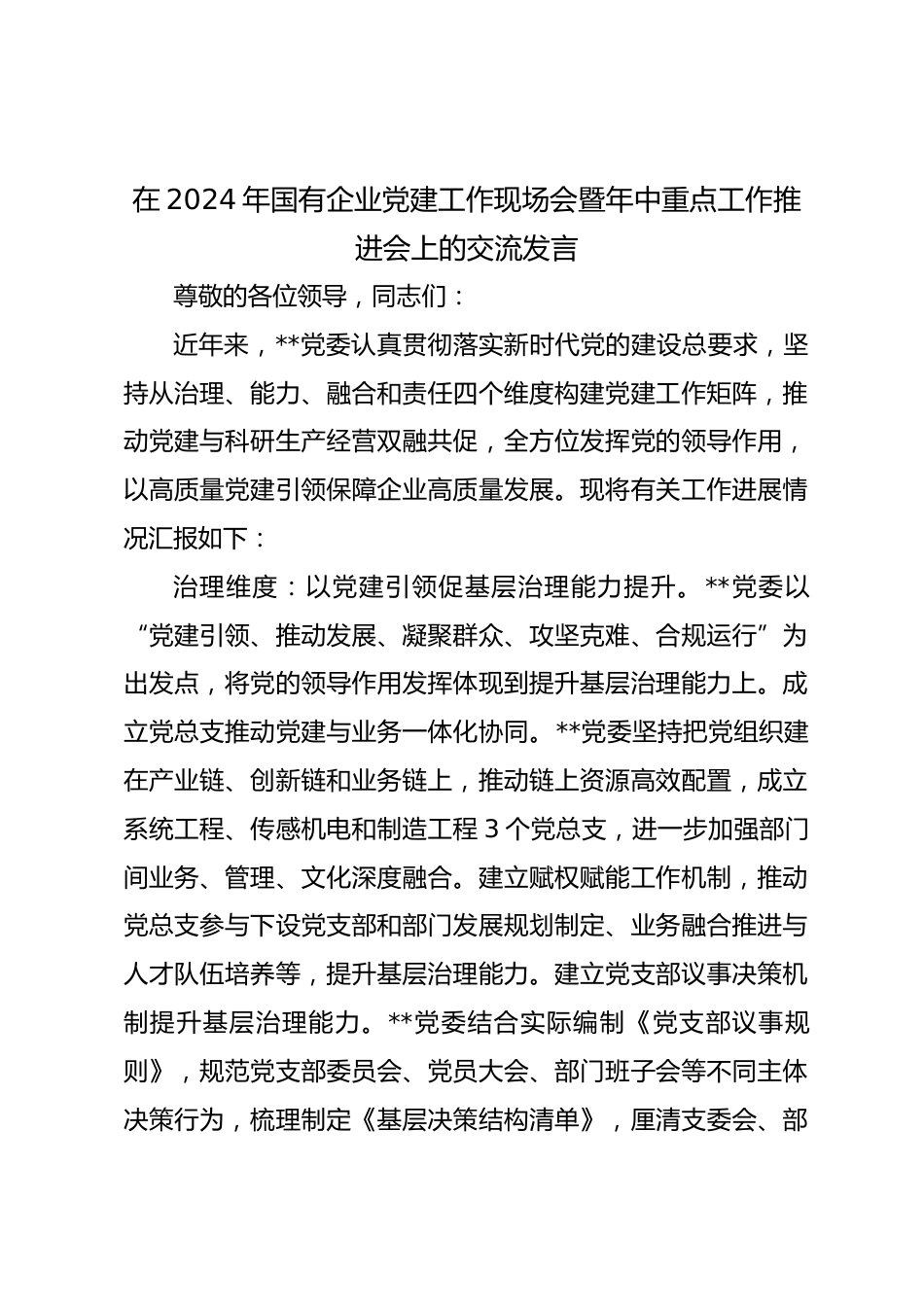 在2024年国有企业党建工作现场会暨年中重点工作推进会上的交流发言

尊敬的各位领导，同志们：

近年来，**党委认真贯彻落实新时代党的建设总要求，坚持从治理、能力、融合和责任四个维度构建党建工作矩阵，推动党建与科研生产经营双融共促，全方位发挥党的领导作用，以高质量党建引领保障企业高质量发展。现将有关工作进展情况汇报如下：

治理维度：以党建引领促基层治理能力提升。**党委以“党建引领、推动发展、凝聚群众、攻坚克难、合规运行”为出发点，将党的领导作用发挥体现到提升基层治理能力上。成立党总支推动党建与业务一体化协同。**党委坚持把党组织建在产业链、创新链和业务链上，推动链上资源高效配置，成立系统工程、传感机电和制造工程3个党总支，进一步加强部门间业务、管理、文化深度融合。建立赋权赋能工作机制，推动党总支参与下设党支部和部门发展规划制定、业务融合推进与人才队伍培养等，提升基层治理能力。建立党支部议事决策机制提升基层治理能力。**党委结合实际编制《党支部议事规则》，规范党支部委员会、党员大会、部门班子会等不同主体决策行为，梳理制定《基层决策结构清单》，厘清支委会、部